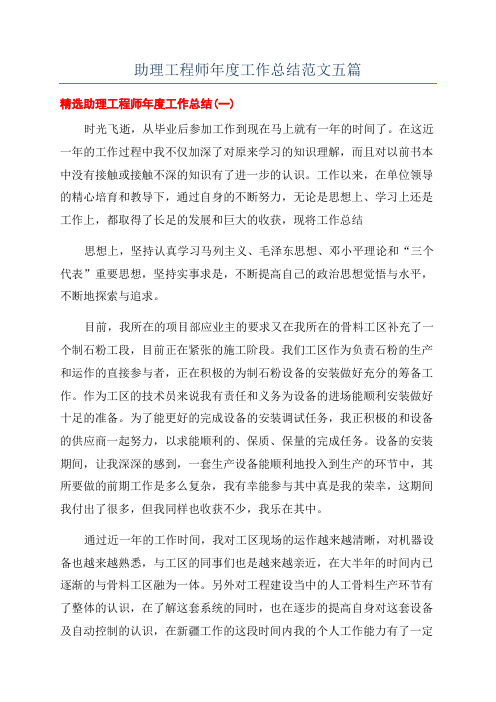 助理工程师年度工作总结范文五篇

精选助理工程师年度工作总结(一)

时光飞逝，从毕业后参加工作到现在马上就有一年的时间了。在这近一年的工作过程中我不仅加深了对原来学习的知识理解，而且对以前书本中没有接触或接触不深的知识有了进一步的认识。工作以来，在单位领导的精心培育和教导下，通过自身的不断努力，无论是思想上、学习上还是工作上，都取得了长足的发展和巨大的收获，现将工作总结

思想上，坚持认真学习马列主义、毛泽东思想、邓小平理论和“三个代表”重要思想，坚持实事求是，不断提高自己的政治思想觉悟与水平，不断地探索与追求。

目前，我所在的项目部应业主的要求又在我所在的骨料工区补充了一个制石粉工段，目前正在紧张的施工阶段。我们工区作为负责石粉的生产和运作的直接参与者，正在积极的为制石粉设备的安装做好充分的筹备工作。作为工区的技术员来说我有责任和义务为设备的进场能顺利安装做好十足的准备。为了能更好的完成设备的安装调试任务，我正积极的和设备的供应商一起努力，以求能顺利的、保质、保量的完成任务。设备的安装期间，让我深深的感到，一套生产设备能顺利地投入到生产的环节中，其所要做的前期工作是多么复杂，我有幸能参与其中真是我的荣幸，这期间我付出了很多，但我同样也收获不少，我乐在其中。

通过近一年的工作时间，我对工区现场的运作越来越清晰，对机器设备也越来越熟悉，与工区的同事们也是越来越亲近，在大半年的时间内已逐渐的与骨料工区融为一体。另外对工程建设当中的人工骨料生产环节有了整体的认识，在了解这套系统的同时，也在逐步的提高自身对这套设备及自动控制的认识，在新疆工作的这段时间内我的个人工作能力有了一定